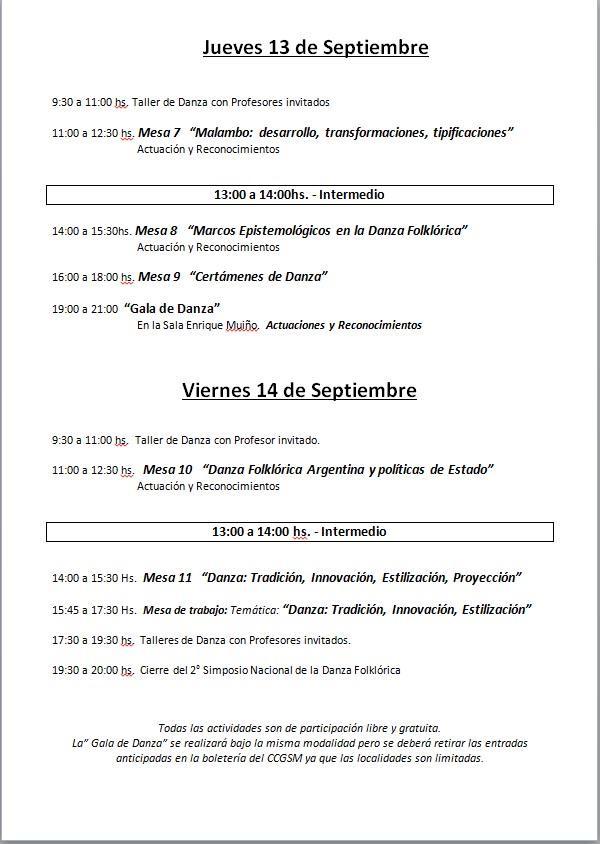 Jueves 13 de Septiembre

9:30 a 11:00 hs. Taller de Danza con Profesores invitados

11:00 a 12:30 hs. Mesa 7 "Malambo: desarrollo, transformaciones, tipificaciones"
Actuación y Reconocimientos

13:00 a 14:00hs. - Intermedio

14:00 a 15:30hs. Mesa 8 "Marcos Epistemológicos en la Danza Folklórica"
Actuación y Reconocimientos

16:00 a 18:00 hs. Mesa 9 "Certámenes de Danza"

19:00 a 21:00 "Gala de Danza"
En la Sala Enrique Muiño. Actuaciones y Reconocimientos

Viernes 14 de Septiembre

9:30 a 11:00 hs. Taller de Danza con Profesor invitado.

11:00 a 12:30 hs. Mesa 10 "Danza Folklórica Argentina y políticas de Estado"
Actuación y Reconocimientos

13:00 a 14:00 hs. - Intermedio

14:00 a 15:30 Hs. Mesa 11 "Danza: Tradición, Innovación, Estilización, Proyección"

15:45 a 17:30 Hs. Mesa de trabajo: Temática: "Danza: Tradición, Innovación, Estilización"

17:30 a 19:30 hs. Talleres de Danza con Profesores invitados.

19:30 a 20:00 hs. Cierre del 2° Simposio Nacional de la Danza Folklórica

Todas las actividades son de participación libre y gratuita.
La" Gala de Danza" se realizará bajo la misma modalidad pero se deberá retirar las entradas anticipadas en la boletería del CCGSM ya que las localidades son limitadas.